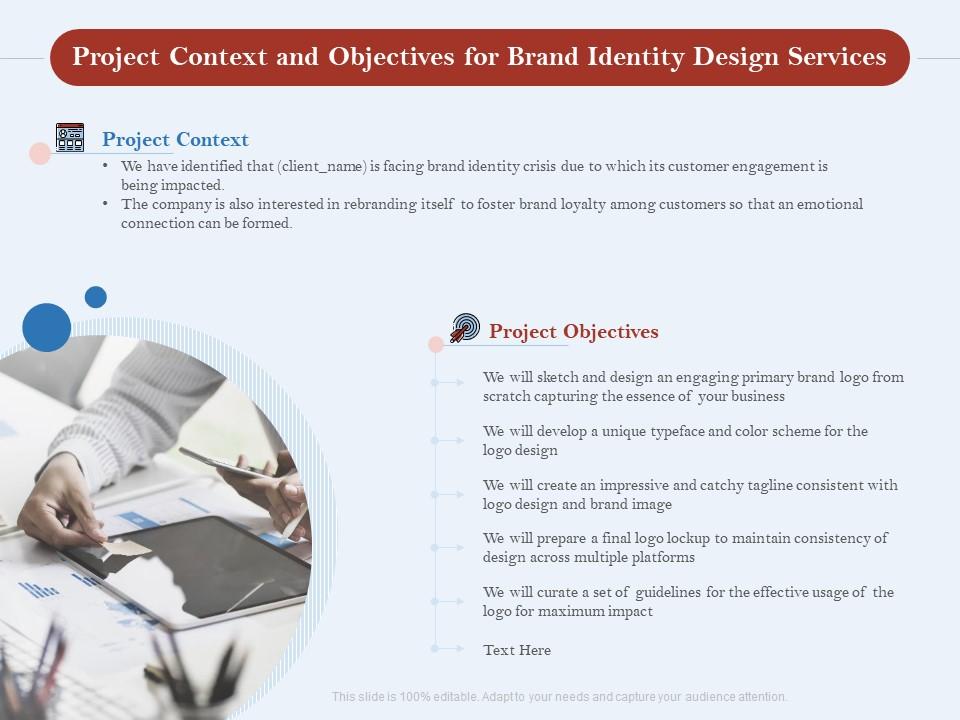 Project Context and Objectives for Brand Identity Design Services

Project Context

• We have identified that (client_name) is facing brand identity crisis due to which its customer engagement is being impacted.
• The company is also interested in rebranding itself to foster brand loyalty among customers so that an emotional connection can be formed.

Project Objectives

We will sketch and design an engaging primary brand logo from scratch capturing the essence of your business

We will develop a unique typeface and color scheme for the logo design

We will create an impressive and catchy tagline consistent with logo design and brand image

We will prepare a final logo lockup to maintain consistency of design across multiple platforms

We will curate a set of guidelines for the effective usage of the logo for maximum impact

Text Here

This slide is 100% editable. Adapt to your needs and capture your audience attention.